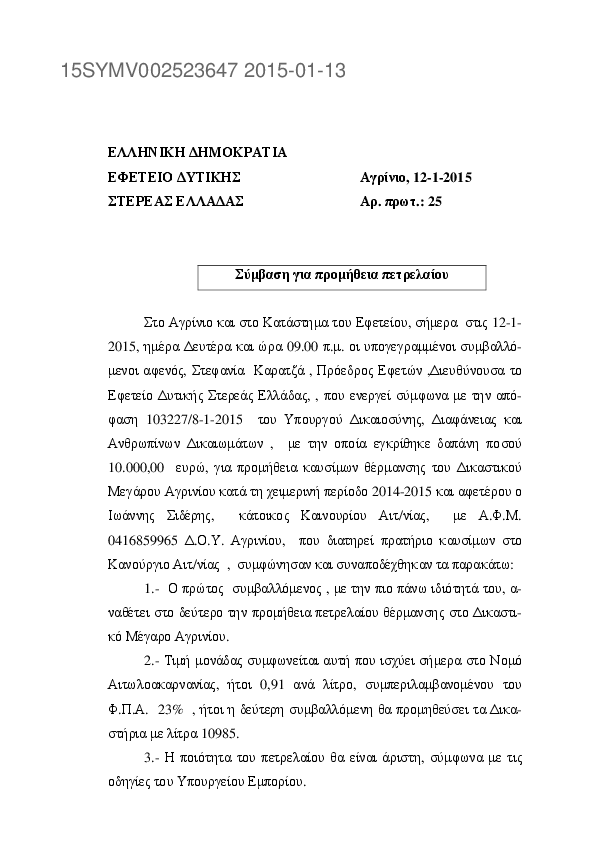 15SYMV002523647 2015-01-13

ΕΛΛΗΝΙΚΗ ΔΗΜΟΚΡΑΤΙΑ
ΕΦΕΤΕΙΟ ΔΥΤΙΚΗΣ
ΣΤΕΡΕΑΣ ΕΛΛΑΔΑΣ

Αγρίνιο, 12-1-2015
Αρ. πρωτ.: 25

Σύμβαση για προμήθεια πετρελαίου

Στο Αγρίνιο και στο Κατάστημα του Εφετείου, σήμερα στις 12-1-2015, ημέρα Δευτέρα και ώρα 09.00 π.μ. οι υπογεγραμμένοι συμβαλλόμενοι αφενός, Στεφανία Καρατζά , Πρόεδρος Εφετών Διευθύνουσα το Εφετείο Δυτικής Στερεάς Ελλάδας, , που ενεργεί σύμφωνα με την απόφαση 103227/8-1-2015 του Υπουργού Δικαιοσύνης, Διαφάνειας και Ανθρωπίνων Δικαιωμάτων , με την οποία εγκρίθηκε δαπάνη ποσού 10.000,00 ευρώ, για προμήθεια καυσίμων θέρμανσης του Δικαστικού Μεγάρου Αγρινίου κατά τη χειμερινή περίοδο 2014-2015 και αφετέρου ο Ιωάννης Σιδέρης, κάτοικος Καινουρίου Αιτ/νίας, με Α.Φ.Μ. 0416859965 Δ.Ο.Υ. Αγρινίου, που διατηρεί πρατήριο καυσίμων στο Κανούργιο Αιτ/νίας , συμφώνησαν και συναποδέχθηκαν τα παρακάτω:

1.- Ο πρώτος συμβαλλόμενος , με την πιο πάνω ιδιότητά του, αναθέτει στο δεύτερο την προμήθεια πετρελαίου θέρμανσης στο Δικαστικό Μέγαρο Αγρινίου.

2.- Τιμή μονάδας συμφωνείται αυτή που ισχύει σήμερα στο Νομό Αιτωλοακαρνανίας, ήτοι 0,91 ανά λίτρο, συμπεριλαμβανομένου του Φ.Π.Α. 23% , ήτοι η δεύτερη συμβαλλόμενη θα προμηθεύσει τα Δικαστήρια με λίτρα 10985.

3.- Η ποιότητα του πετρελαίου θα είναι άριστη, σύμφωνα με τις οδηγίες του Υπουργείου Εμπορίου.